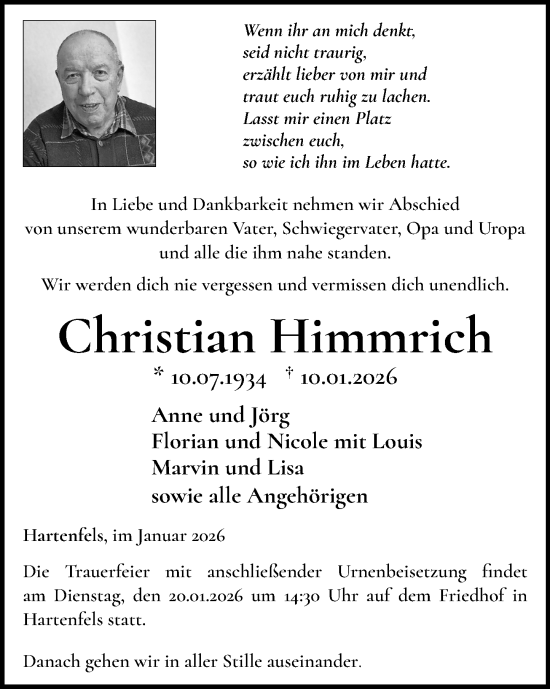 Wenn ihr an mich denkt,
seid nicht traurig,
erzählt lieber von mir und
traut euch ruhig zu lachen.
Lasst mir einen Platz
zwischen euch,
so wie ich ihn im Leben hatte.

In Liebe und Dankbarkeit nehmen wir Abschied von unserem wunderbaren Vater, Schwiegervater, Opa und Uropa und alle die ihm nahe standen.

Wir werden dich nie vergessen und vermissen dich unendlich.

Christian Himmrich

* 10.07.1934 † 10.01.2026

Anne und Jörg
Florian und Nicole mit Louis
Marvin und Lisa
sowie alle Angehörigen

Hartenfels, im Januar 2026

Die Trauerfeier mit anschließender Urnenbeisetzung findet am Dienstag, den 20.01.2026 um 14:30 Uhr auf dem Friedhof in Hartenfels statt.

Danach gehen wir in aller Stille auseinander.